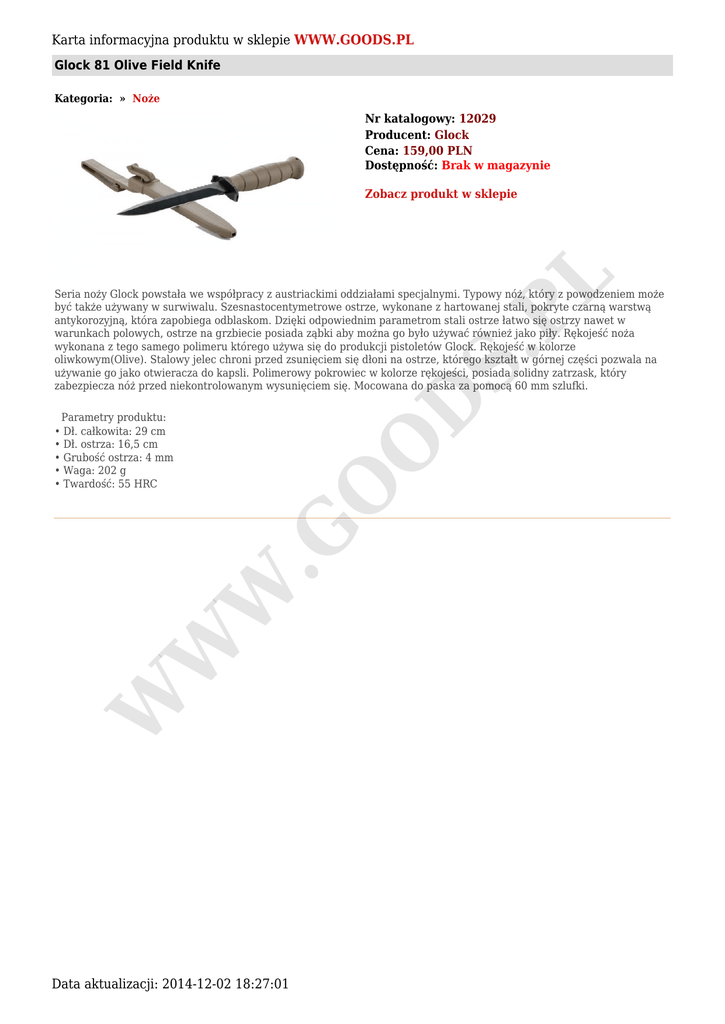 Karta informacyjna produktu w sklepie WWW.GOODS.PL

Glock 81 Olive Field Knife

Kategoria: » Noże

Nr katalogowy: 12029
Producent: Glock
Cena: 159,00 PLN
Dostępność: Brak w magazynie

Zobacz produkt w sklepie

Seria noży Glock powstała we współpracy z austriackimi oddziałami specjalnymi. Typowy nóż, który z powodzeniem może być także używany w surwiwalu. Szesnastocentymetrowe ostrze, wykonane z hartowanej stali, pokryte czarną warstwą antykorozyjną, która zapobiega odblaskom. Dzięki odpowiednim parametrom stali ostrze łatwo się ostrzy nawet w warunkach polowych, ostrze na grzbiecie posiada ząbki aby można go było używać również jako piły. Rękojeść noża wykonana z tego samego polimeru którego używa się do produkcji pistoletów Glock. Rękojeść w kolorze oliwkowym(Olive). Stalowy jelec chroni przed zsunięciem się dłoni na ostrze, którego kształt w górnej części pozwala na używanie go jako otwieracza do kapsli. Polimerowy pokrowiec w kolorze rękojeści, posiada solidny zatrzask, który zabezpiecza nóż przed niekontrolowanym wysunięciem się. Mocowana do paska za pomocą 60 mm szlufki.

Parametry produktu:
• Dł. całkowita: 29 cm
• Dł. ostrza: 16,5 cm
• Grubość ostrza: 4 mm
• Waga: 202 g
• Twardość: 55 HRC

WWW.GOODS.PL

Data aktualizacji: 2014-12-02 18:27:01